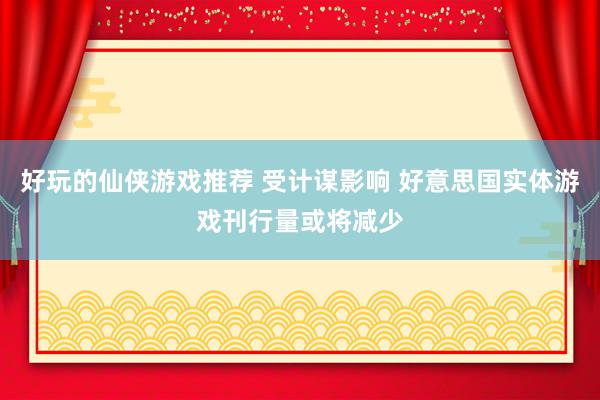 好玩的仙侠游戏推荐 受计谋影响 好意思国实体游戏刊行量或将减少